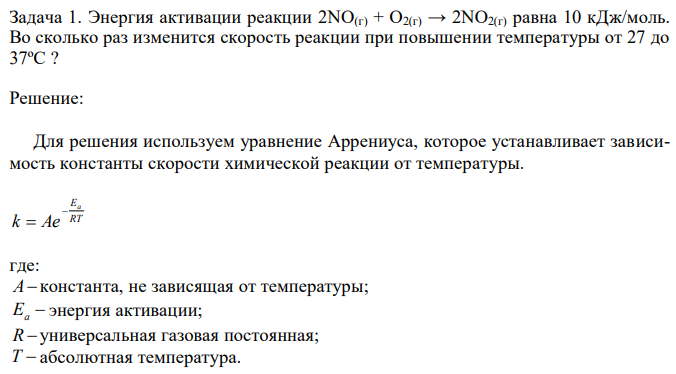 Задача 1. Энергия активации реакции $2NO_{(г)} + O_{2(г)} \rightarrow 2NO_{2(г)}$ равна 10 кДж/моль. Во сколько раз изменится скорость реакции при повышении температуры от 27 до 37ºС ?

Решение:

Для решения используем уравнение Аррениуса, которое устанавливает зависимость константы скорости химической реакции от температуры.

$k = Ae^{-\frac{E_a}{RT}}$

где:
$A$ – константа, не зависящая от температуры;
$E_a$ – энергия активации;
$R$ – универсальная газовая постоянная;
$T$ – абсолютная температура.